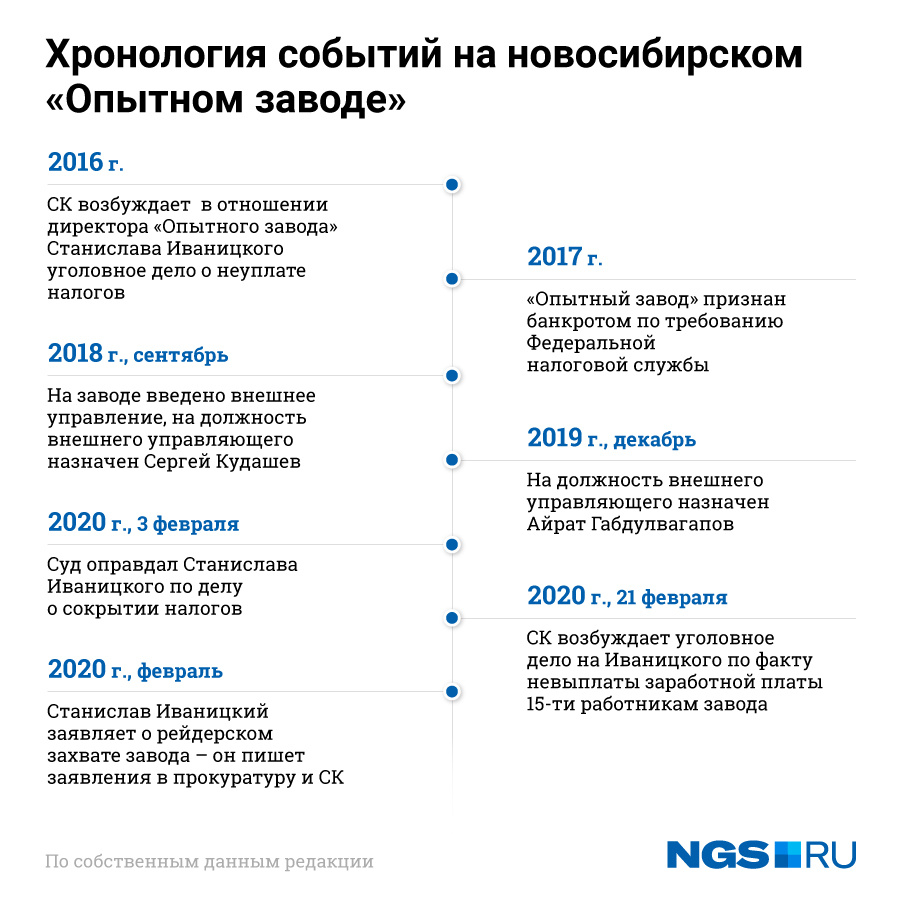 Хронология событий на новосибирском «Опытном заводе»

2016 г.

СК возбуждает в отношении директора «Опытного завода» Станислава Иваницкого уголовное дело о неуплате налогов

2017 г.

«Опытный завод» признан банкротом по требованию Федеральной налоговой службы

2018 г., сентябрь

На заводе введено внешнее управление, на должность внешнего управляющего назначен Сергей Кудашев

2019 г., декабрь

На должность внешнего управляющего назначен Айрат Габдулвагапов

2020 г., 3 февраля

Суд оправдал Станислава Иваницкого по делу о сокрытии налогов

2020 г., 21 февраля

СК возбуждает уголовное дело на Иваницкого по факту невыплаты заработной платы 15-ти работникам завода

2020 г., февраль

Станислав Иваницкий заявляет о рейдерском захвате завода – он пишет заявления в прокуратуру и СК

По собственным данным редакции

NGS RU